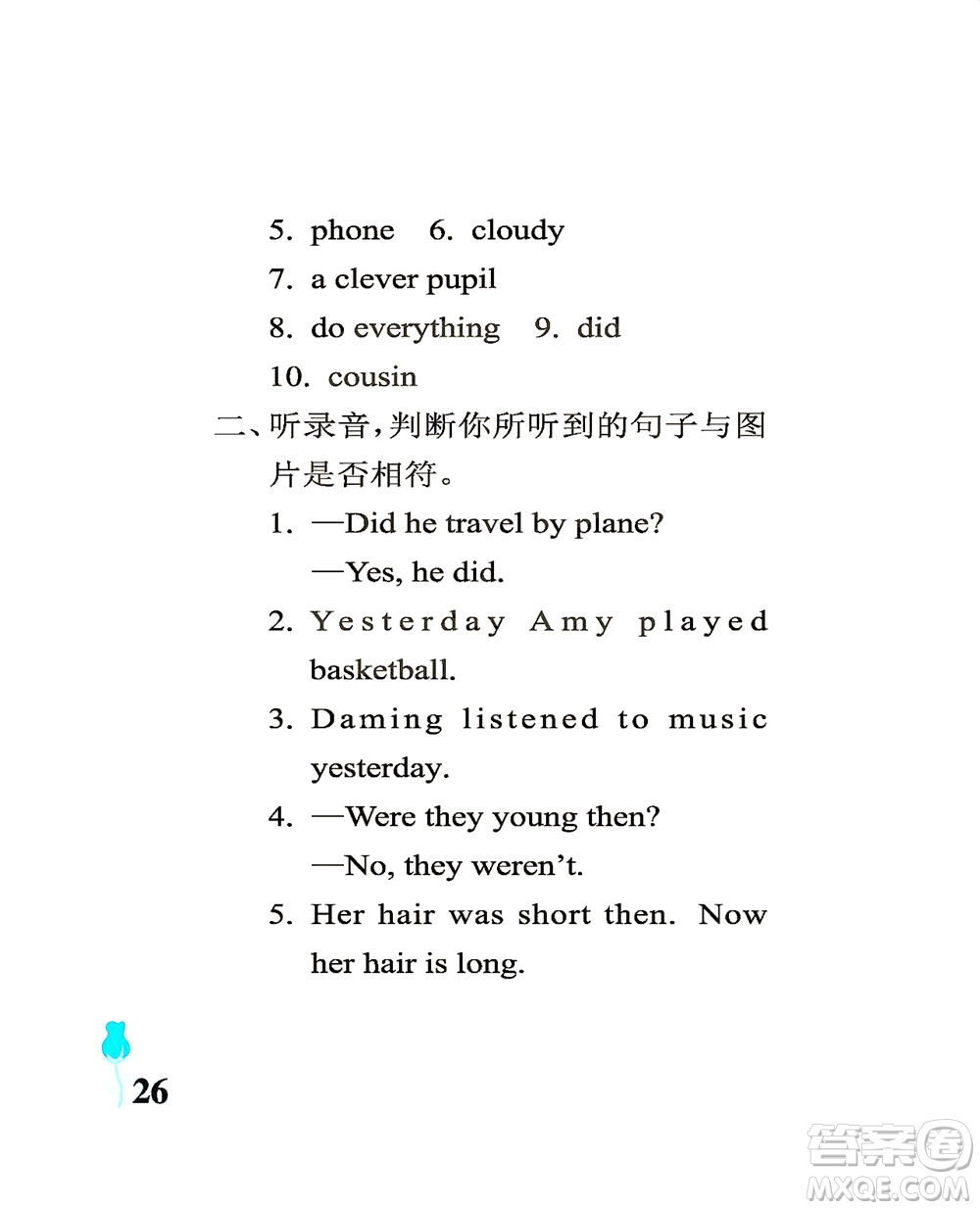 5. phone 6. cloudy

7. a clever pupil

8. do everything 9. did

10. cousin

二、听录音，判断你所听到的句子与图片是否相符。

1. —Did he travel by plane?

—Yes, he did.

2. Yesterday Amy played basketball.

3. Daming listened to music yesterday.

4. —Were they young then?

—No, they weren't.

5. Her hair was short then. Now her hair is long.

26

答案圈
MXQE.COM